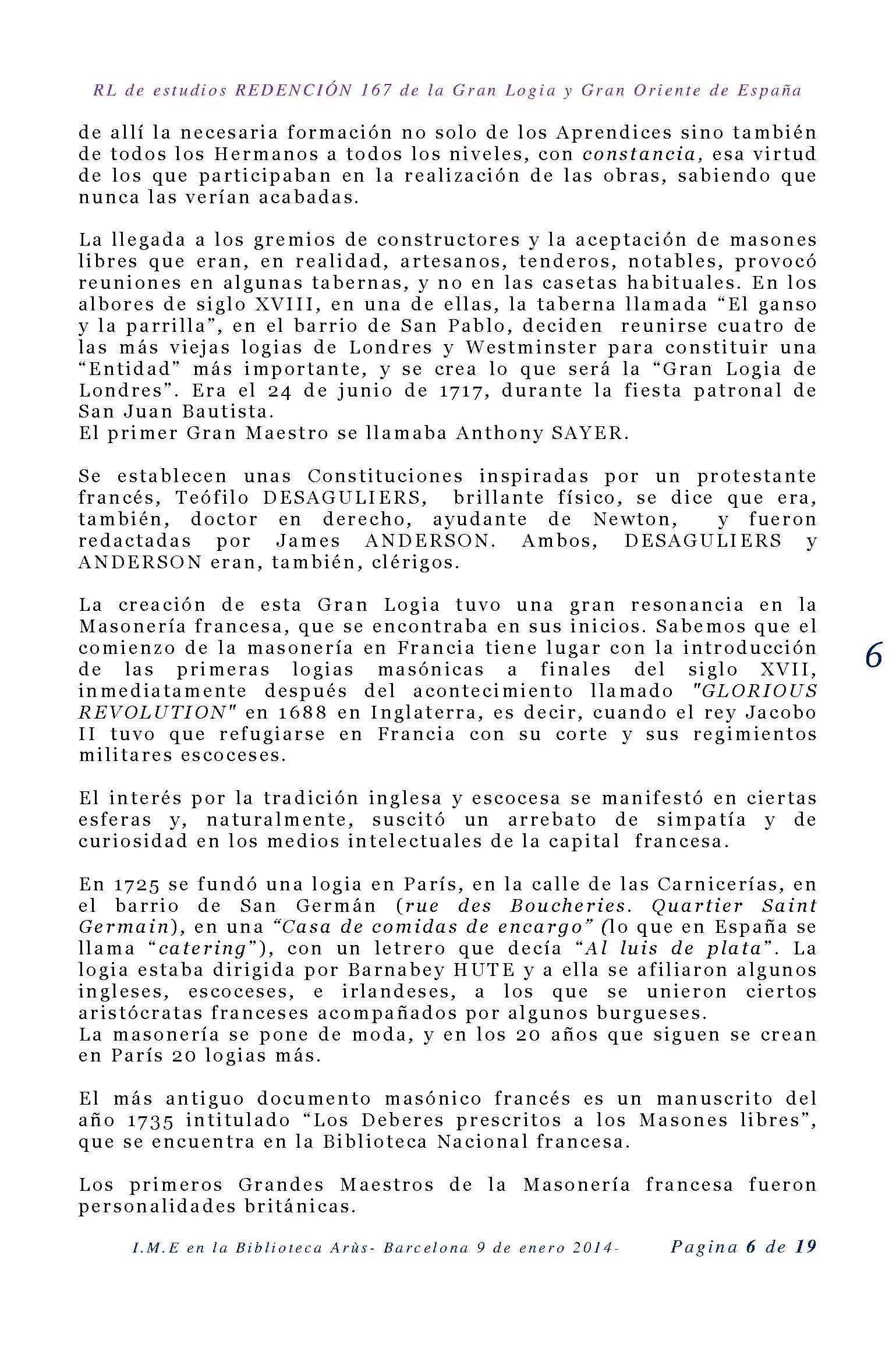 RL de estudios REDENCIÓN 167 de la Gran Logia y Gran Oriente de España

de allí la necesaria formación no solo de los Aprendices sino también de todos los Hermanos a todos los niveles, con constancia, esa virtud de los que participaban en la realización de las obras, sabiendo que nunca las verían acabadas.

La llegada a los gremios de constructores y la aceptación de masones libres que eran, en realidad, artesanos, tenderos, notables, provocó reuniones en algunas tabernas, y no en las casetas habituales. En los albores de siglo XVIII, en una de ellas, la taberna llamada "El ganso y la parrilla", en el barrio de San Pablo, deciden reunirse cuatro de las más viejas logias de Londres y Westminster para constituir una "Entidad" más importante, y se crea lo que será la "Gran Logia de Londres". Era el 24 de junio de 1717, durante la fiesta patronal de San Juan Bautista.
El primer Gran Maestro se llamaba Anthony SAYER.

Se establecen unas Constituciones inspiradas por un protestante francés, Teófilo DESAGULIERS, brillante físico, se dice que era, también, doctor en derecho, ayudante de Newton, y fueron redactadas por James ANDERSON. Ambos, DESAGULIERS y ANDERSON eran, también, clérigos.

La creación de esta Gran Logia tuvo una gran resonancia en la Masonería francesa, que se encontraba en sus inicios. Sabemos que el comienzo de la masonería en Francia tiene lugar con la introducción de las primeras logias masónicas a finales del siglo XVII, inmediatamente después del acontecimiento llamado "GLORIOUS REVOLUTION" en 1688 en Inglaterra, es decir, cuando el rey Jacobo II tuvo que refugiarse en Francia con su corte y sus regimientos militares escoceses.

6

El interés por la tradición inglesa y escocesa se manifestó en ciertas esferas y, naturalmente, suscitó un arrebato de simpatía y de curiosidad en los medios intelectuales de la capital francesa.

En 1725 se fundó una logia en París, en la calle de las Carnicerías, en el barrio de San Germán (rue des Boucheries. Quartier Saint Germain), en una "Casa de comidas de encargo" (lo que en España se llama "catering"), con un letrero que decía "Al luis de plata". La logia estaba dirigida por Barnabey HUTE y a ella se afiliaron algunos ingleses, escoceses, e irlandeses, a los que se unieron ciertos aristócratas franceses acompañados por algunos burgueses.
La masonería se pone de moda, y en los 20 años que siguen se crean en París 20 logias más.

El más antiguo documento masónico francés es un manuscrito del año 1735 intitulado "Los Deberes prescritos a los Masones libres", que se encuentra en la Biblioteca Nacional francesa.

Los primeros Grandes Maestros de la Masonería francesa fueron personalidades británicas.

I.M.E en la Biblioteca Arùs- Barcelona 9 de enero 2014- Pagina 6 de 19